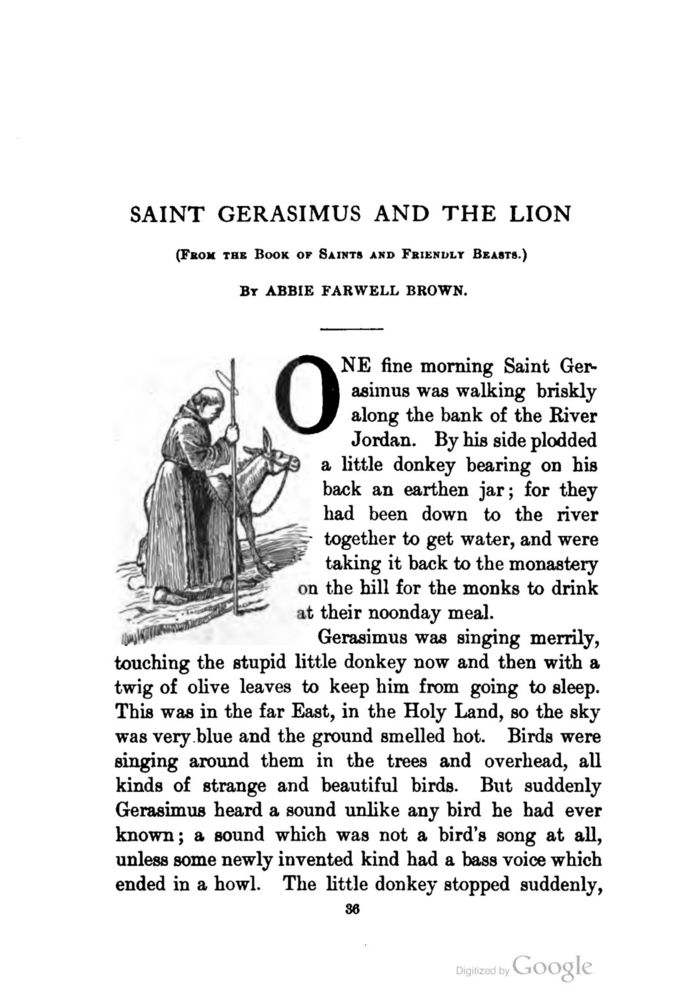 SAINT GERASIMUS AND THE LION

(From the Book of Saints and Friendly Beasts.)

By ABBIE FARWELL BROWN.

ONE fine morning Saint Gerasimus was walking briskly along the bank of the River Jordan. By his side plodded a little donkey bearing on his back an earthen jar; for they had been down to the river together to get water, and were taking it back to the monastery on the hill for the monks to drink at their noonday meal.

Gerasimus was singing merrily, touching the stupid little donkey now and then with a twig of olive leaves to keep him from going to sleep. This was in the far East, in the Holy Land, so the sky was very blue and the ground smelled hot. Birds were singing around them in the trees and overhead, all kinds of strange and beautiful birds. But suddenly Gerasimus heard a sound unlike any bird he had ever known; a sound which was not a bird's song at all, unless some newly invented kind had a bass voice which ended in a howl. The little donkey stopped suddenly,

36

Digitized by Google